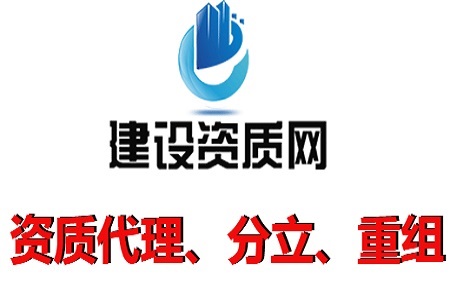 建设资质网

资质代理、分立、重组